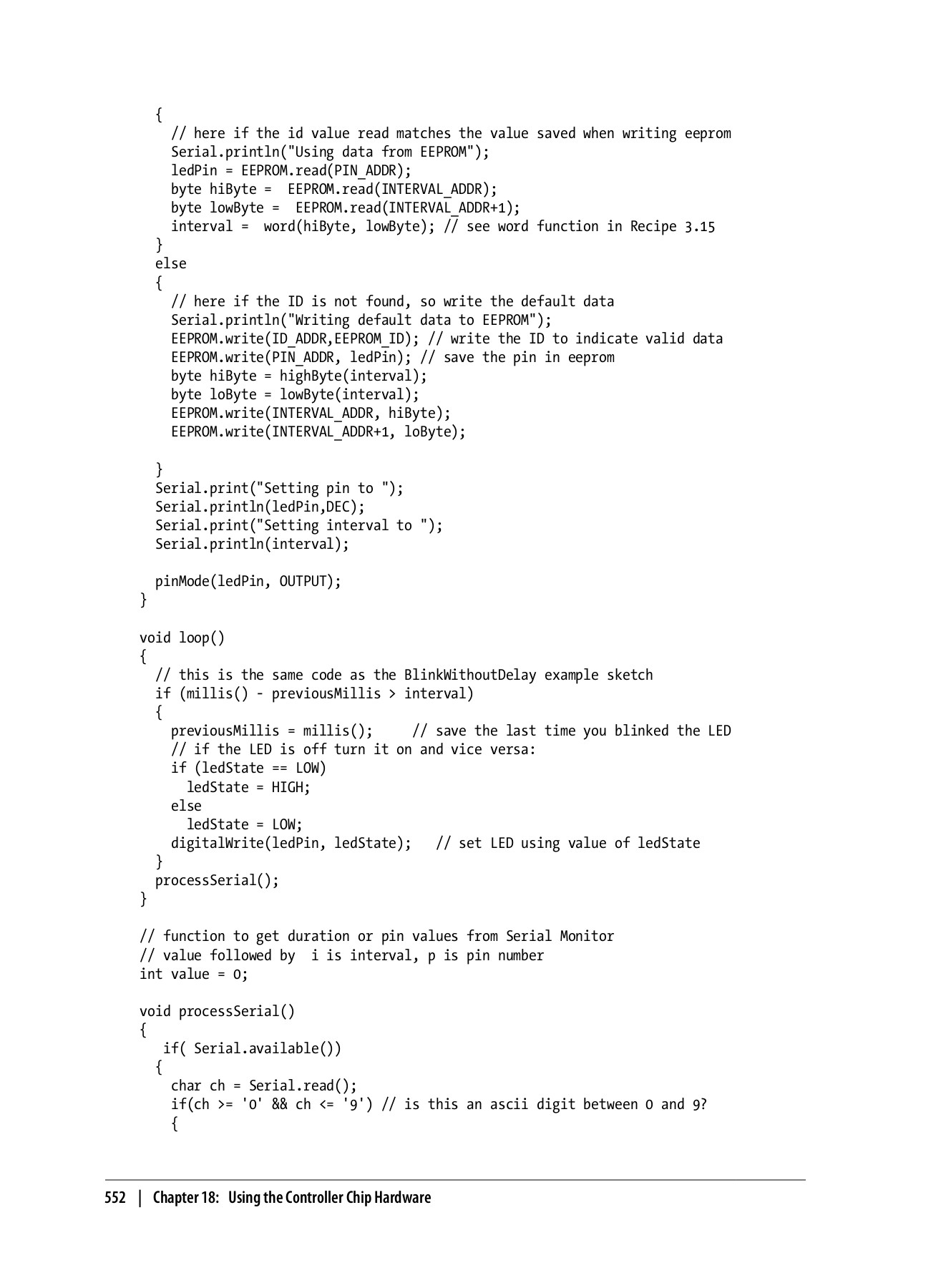 {
    // here if the id value read matches the value saved when writing eeprom
    Serial.println("Using data from EEPROM");
    ledPin = EEPROM.read(PIN_ADDR);
    byte hiByte =  EEPROM.read(INTERVAL_ADDR);
    byte lowByte =  EEPROM.read(INTERVAL_ADDR+1);
    interval =  word(hiByte, lowByte); // see word function in Recipe 3.15
  }
  else
  {
    // here if the ID is not found, so write the default data
    Serial.println("Writing default data to EEPROM");
    EEPROM.write(ID_ADDR,EEPROM_ID); // write the ID to indicate valid data
    EEPROM.write(PIN_ADDR, ledPin); // save the pin in eeprom
    byte hiByte = highByte(interval);
    byte loByte = lowByte(interval);
    EEPROM.write(INTERVAL_ADDR, hiByte);
    EEPROM.write(INTERVAL_ADDR+1, loByte);

  }
  Serial.print("Setting pin to ");
  Serial.println(ledPin,DEC);
  Serial.print("Setting interval to ");
  Serial.println(interval);

  pinMode(ledPin, OUTPUT);
}

void loop()
{
  // this is the same code as the BlinkWithoutDelay example sketch
  if (millis() - previousMillis > interval)
  {
    previousMillis = millis();     // save the last time you blinked the LED
    // if the LED is off turn it on and vice versa:
    if (ledState == LOW)
      ledState = HIGH;
    else
      ledState = LOW;
    digitalWrite(ledPin, ledState);   // set LED using value of ledState
  }
  processSerial();
}

// function to get duration or pin values from Serial Monitor
// value followed by  i is interval, p is pin number
int value = 0;

void processSerial()
{
   if( Serial.available())
  {
    char ch = Serial.read();
    if(ch >= '0' && ch <= '9') // is this an ascii digit between 0 and 9?
    {

552 | Chapter 18: Using the Controller Chip Hardware